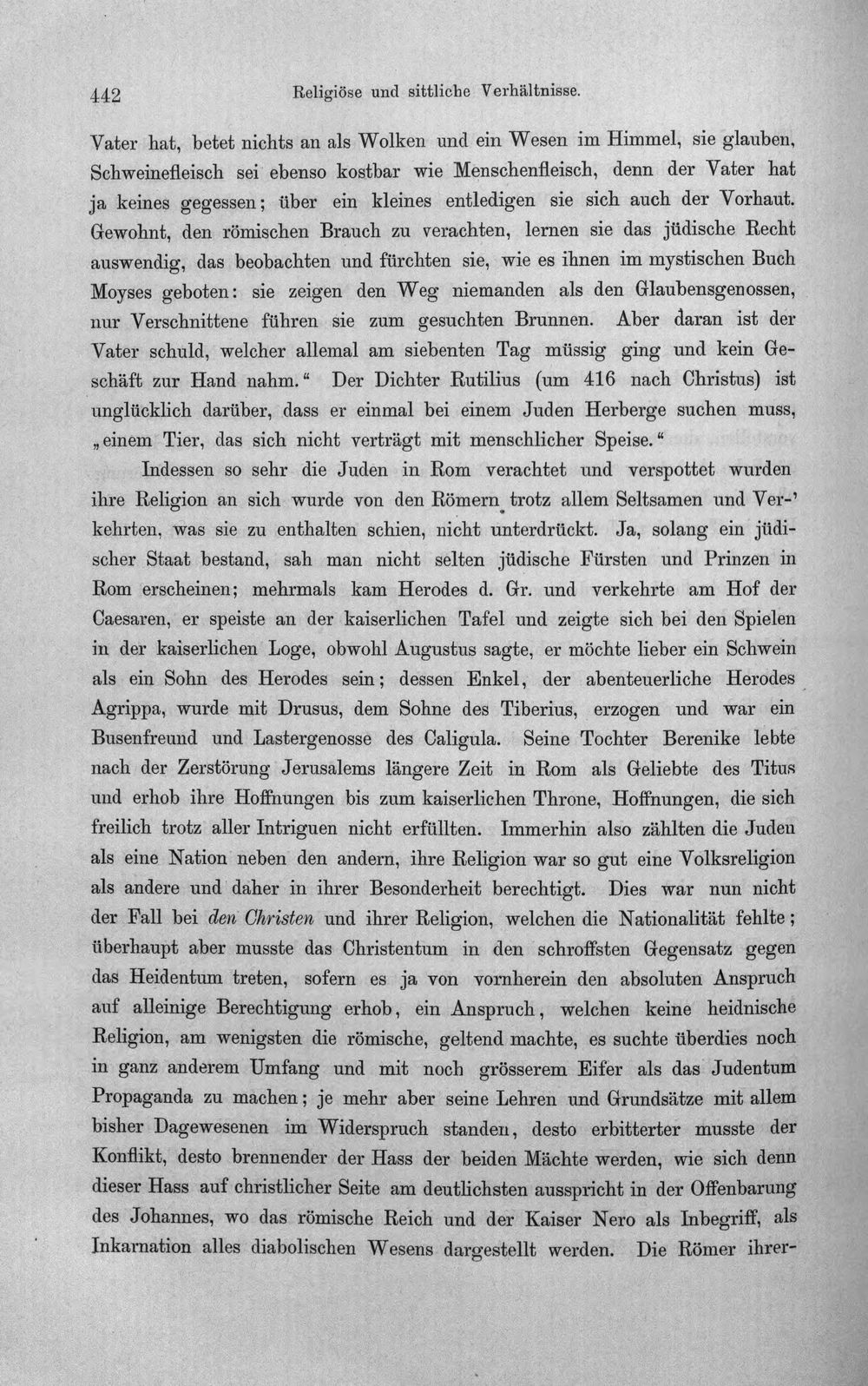 442 Religiöse und sittliche Verhältnisse.

Vater hat, betet nichts an als Wolken und ein Wesen im Himmel, sie glauben, Schweinefleisch sei ebenso kostbar wie Menschenfleisch, denn der Vater hat ja keines gegessen; über ein kleines entledigen sie sich auch der Vorhaut. Gewohnt, den römischen Brauch zu verachten, lernen sie das jüdische Recht auswendig, das beobachten und fürchten sie, wie es ihnen im mystischen Buch Moyses geboten: sie zeigen den Weg niemanden als den Glaubensgenossen, nur Verschnittene führen sie zum gesuchten Brunnen. Aber daran ist der Vater schuld, welcher allemal am siebenten Tag müssig ging und kein Geschäft zur Hand nahm." Der Dichter Rutilius (um 416 nach Christus) ist unglücklich darüber, dass er einmal bei einem Juden Herberge suchen muss, „einem Tier, das sich nicht verträgt mit menschlicher Speise."

Indessen so sehr die Juden in Rom verachtet und verspottet wurden ihre Religion an sich wurde von den Römern trotz allem Seltsamen und Verkehrten, was sie zu enthalten schien, nicht unterdrückt. Ja, solang ein jüdischer Staat bestand, sah man nicht selten jüdische Fürsten und Prinzen in Rom erscheinen; mehrmals kam Herodes d. Gr. und verkehrte am Hof der Caesaren, er speiste an der kaiserlichen Tafel und zeigte sich bei den Spielen in der kaiserlichen Loge, obwohl Augustus sagte, er möchte lieber ein Schwein als ein Sohn des Herodes sein; dessen Enkel, der abenteuerliche Herodes Agrippa, wurde mit Drusus, dem Sohne des Tiberius, erzogen und war ein Busenfreund und Lastergenosse des Caligula. Seine Tochter Berenike lebte nach der Zerstörung Jerusalems längere Zeit in Rom als Geliebte des Titus und erhob ihre Hoffnungen bis zum kaiserlichen Throne, Hoffnungen, die sich freilich trotz aller Intriguen nicht erfüllten. Immerhin also zählten die Juden als eine Nation neben den andern, ihre Religion war so gut eine Volksreligion als andere und daher in ihrer Besonderheit berechtigt. Dies war nun nicht der Fall bei den Christen und ihrer Religion, welchen die Nationalität fehlte; überhaupt aber musste das Christentum in den schroffsten Gegensatz gegen das Heidentum treten, sofern es ja von vornherein den absoluten Anspruch auf alleinige Berechtigung erhob, ein Anspruch, welchen keine heidnische Religion, am wenigsten die römische, geltend machte, es suchte überdies noch in ganz anderem Umfang und mit noch grösserem Eifer als das Judentum Propaganda zu machen; je mehr aber seine Lehren und Grundsätze mit allem bisher Dagewesenen im Widerspruch standen, desto erbitterter musste der Konflikt, desto brennender der Hass der beiden Mächte werden, wie sich denn dieser Hass auf christlicher Seite am deutlichsten ausspricht in der Offenbarung des Johannes, wo das römische Reich und der Kaiser Nero als Inbegriff, als Inkarnation alles diabolischen Wesens dargestellt werden. Die Römer ihrer-